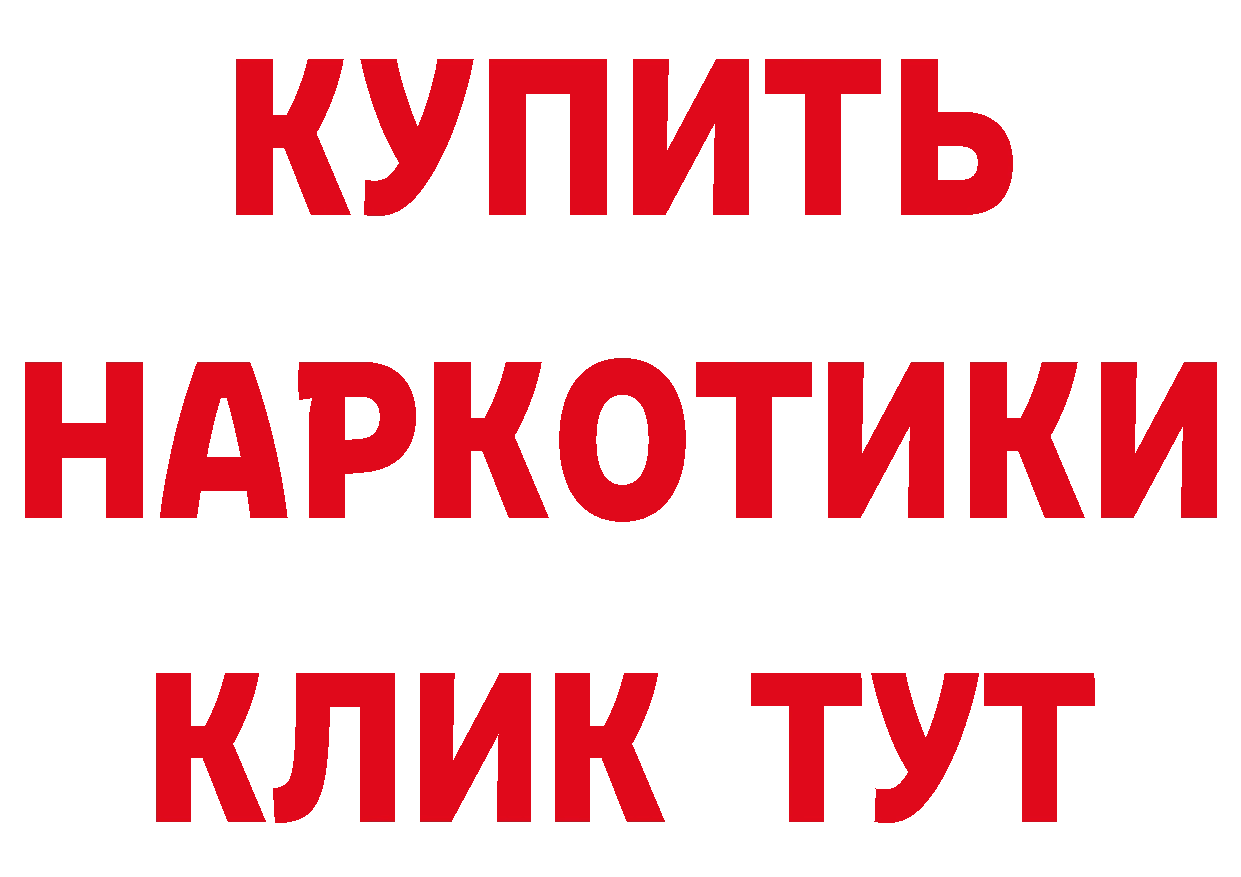 КУПИТЬ
НАРКОТИКИ
КЛИК ТУТ